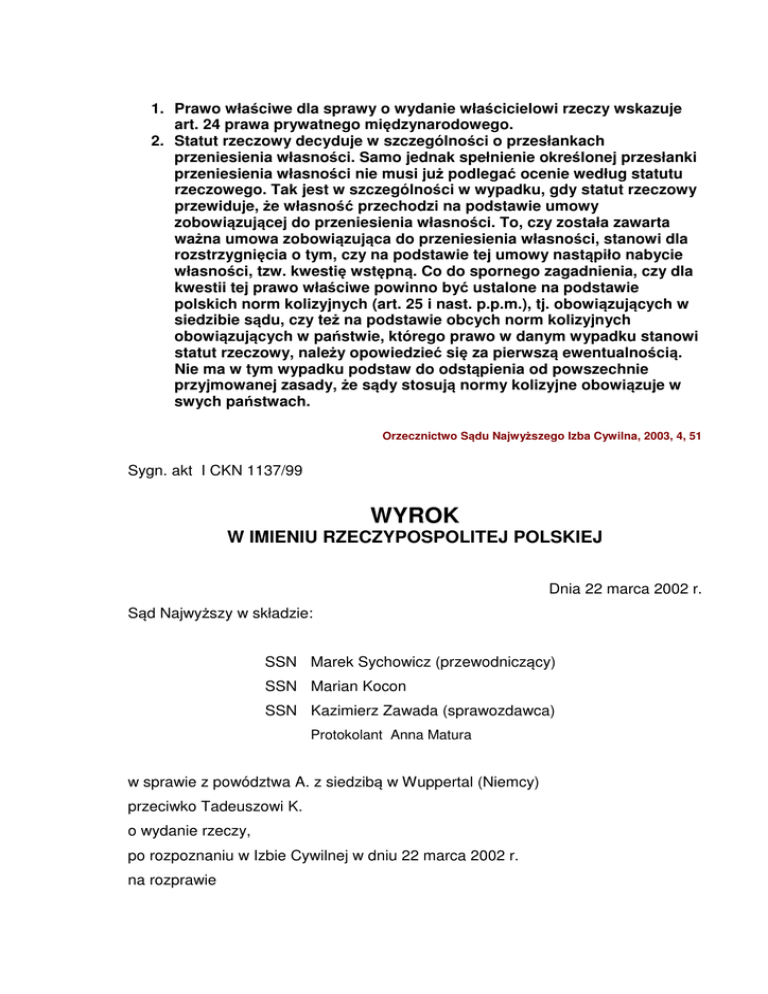 1. Prawo właściwe dla sprawy o wydanie właścicielowi rzeczy wskazuje art. 24 prawa prywatnego międzynarodowego.
2. Statut rzeczowy decyduje w szczególności o przesłankach przeniesienia własności. Samo jednak spełnienie określonej przesłanki przeniesienia własności nie musi już podlegać ocenie według statutu rzeczowego. Tak jest w szczególności w wypadku, gdy statut rzeczowy przewiduje, że własność przechodzi na podstawie umowy zobowiązującej do przeniesienia własności. To, czy została zawarta ważna umowa zobowiązująca do przeniesienia własności, stanowi dla rozstrzygnięcia o tym, czy na podstawie tej umowy nastąpiło nabycie własności, tzw. kwestię wstępną. Co do spornego zagadnienia, czy dla kwestii tej prawo właściwe powinno być ustalone na podstawie polskich norm kolizyjnych (art. 25 i nast. p.p.m.), tj. obowiązujących w siedzibie sądu, czy też na podstawie obcych norm kolizyjnych obowiązujących w państwie, którego prawo w danym wypadku stanowi statut rzeczowy, należy opowiedzieć się za pierwszą ewentualnością. Nie ma w tym wypadku podstaw do odstąpienia od powszechnie przyjmowanej zasady, że sądy stosują normy kolizyjne obowiązuje w swych państwach.

Orzecznictwo Sądu Najwyższego Izba Cywilna, 2003, 4, 51

Sygn. akt I CKN 1137/99

WYROK
W IMIENIU RZECZYPOSPOLITEJ POLSKIEJ

Dnia 22 marca 2002 r.

Sąd Najwyższy w składzie:

SSN Marek Sychowicz (przewodniczący)
SSN Marian Kocon
SSN Kazimierz Zawada (sprawozdawca)
Protokolant Anna Matura

w sprawie z powództwa A. z siedzibą w Wuppertal (Niemcy)
przeciwko Tadeuszowi K.
o wydanie rzeczy,
po rozpoznaniu w Izbie Cywilnej w dniu 22 marca 2002 r.
na rozprawie